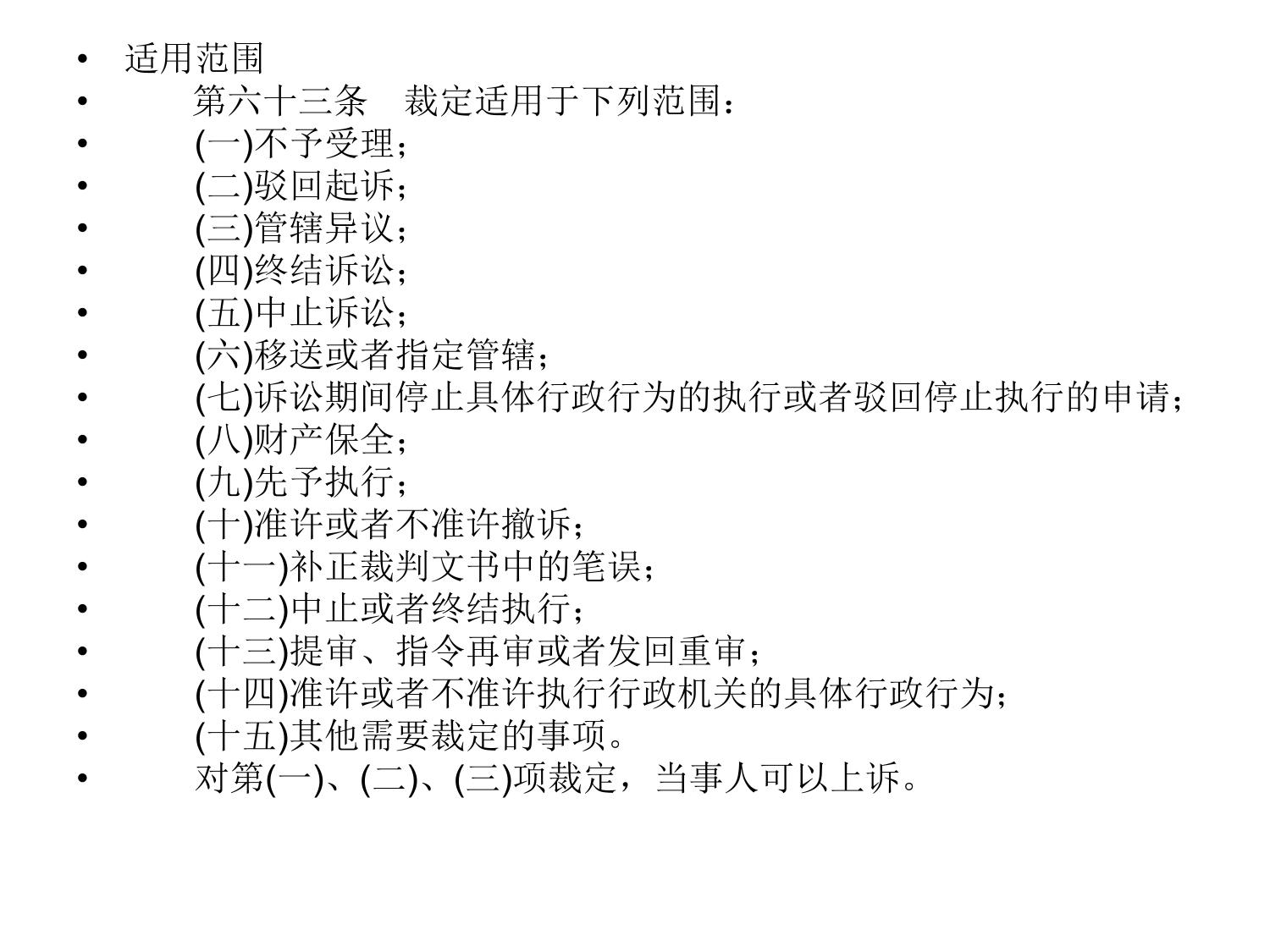 • 适用范围
• 第六十三条　裁定适用于下列范围：
• (一)不予受理；
• (二)驳回起诉；
• (三)管辖异议；
• (四)终结诉讼；
• (五)中止诉讼；
• (六)移送或者指定管辖；
• (七)诉讼期间停止具体行政行为的执行或者驳回停止执行的申请；
• (八)财产保全；
• (九)先予执行；
• (十)准许或者不准许撤诉；
• (十一)补正裁判文书中的笔误；
• (十二)中止或者终结执行；
• (十三)提审、指令再审或者发回重审；
• (十四)准许或者不准许执行行政机关的具体行政行为；
• (十五)其他需要裁定的事项。
• 对第(一)、(二)、(三)项裁定，当事人可以上诉。